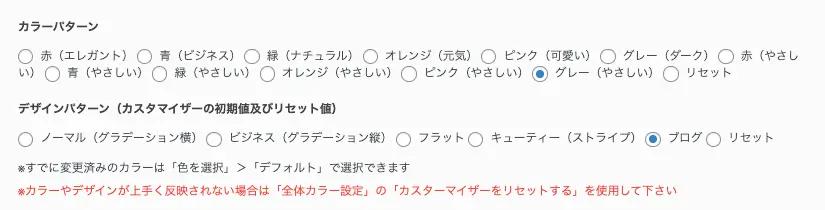 カラーパターン

赤（エレガント） 青（ビジネス） 緑（ナチュラル） オレンジ（元気） ピンク（可愛い） グレー（ダーク） 赤（やさしい） 青（やさしい） 緑（やさしい） オレンジ（やさしい） ピンク（やさしい） グレー（やさしい） リセット

デザインパターン（カスタマイザーの初期値及びリセット値）

ノーマル（グラデーション横） ビジネス（グラデーション縦） フラット キューティー（ストライプ） ブログ リセット

※すでに変更済みのカラーは「色を選択」＞「デフォルト」で選択できます

※カラーやデザインが上手く反映されない場合は「全体カラー設定」の「カスターマイザーをリセットする」を使用して下さい